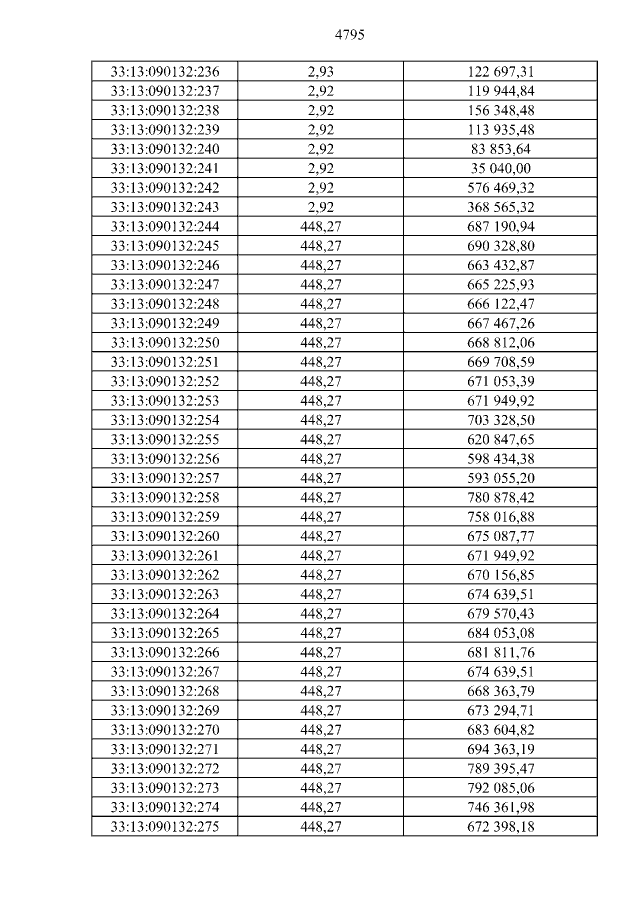 4795

| 33:13:090132:236 | 2,93 | 122 697,31 |
|---|---|---|
| 33:13:090132:237 | 2,92 | 119 944,84 |
| 33:13:090132:238 | 2,92 | 156 348,48 |
| 33:13:090132:239 | 2,92 | 113 935,48 |
| 33:13:090132:240 | 2,92 | 83 853,64 |
| 33:13:090132:241 | 2,92 | 35 040,00 |
| 33:13:090132:242 | 2,92 | 576 469,32 |
| 33:13:090132:243 | 2,92 | 368 565,32 |
| 33:13:090132:244 | 448,27 | 687 190,94 |
| 33:13:090132:245 | 448,27 | 690 328,80 |
| 33:13:090132:246 | 448,27 | 663 432,87 |
| 33:13:090132:247 | 448,27 | 665 225,93 |
| 33:13:090132:248 | 448,27 | 666 122,47 |
| 33:13:090132:249 | 448,27 | 667 467,26 |
| 33:13:090132:250 | 448,27 | 668 812,06 |
| 33:13:090132:251 | 448,27 | 669 708,59 |
| 33:13:090132:252 | 448,27 | 671 053,39 |
| 33:13:090132:253 | 448,27 | 671 949,92 |
| 33:13:090132:254 | 448,27 | 703 328,50 |
| 33:13:090132:255 | 448,27 | 620 847,65 |
| 33:13:090132:256 | 448,27 | 598 434,38 |
| 33:13:090132:257 | 448,27 | 593 055,20 |
| 33:13:090132:258 | 448,27 | 780 878,42 |
| 33:13:090132:259 | 448,27 | 758 016,88 |
| 33:13:090132:260 | 448,27 | 675 087,77 |
| 33:13:090132:261 | 448,27 | 671 949,92 |
| 33:13:090132:262 | 448,27 | 670 156,85 |
| 33:13:090132:263 | 448,27 | 674 639,51 |
| 33:13:090132:264 | 448,27 | 679 570,43 |
| 33:13:090132:265 | 448,27 | 684 053,08 |
| 33:13:090132:266 | 448,27 | 681 811,76 |
| 33:13:090132:267 | 448,27 | 674 639,51 |
| 33:13:090132:268 | 448,27 | 668 363,79 |
| 33:13:090132:269 | 448,27 | 673 294,71 |
| 33:13:090132:270 | 448,27 | 683 604,82 |
| 33:13:090132:271 | 448,27 | 694 363,19 |
| 33:13:090132:272 | 448,27 | 789 395,47 |
| 33:13:090132:273 | 448,27 | 792 085,06 |
| 33:13:090132:274 | 448,27 | 746 361,98 |
| 33:13:090132:275 | 448,27 | 672 398,18 |